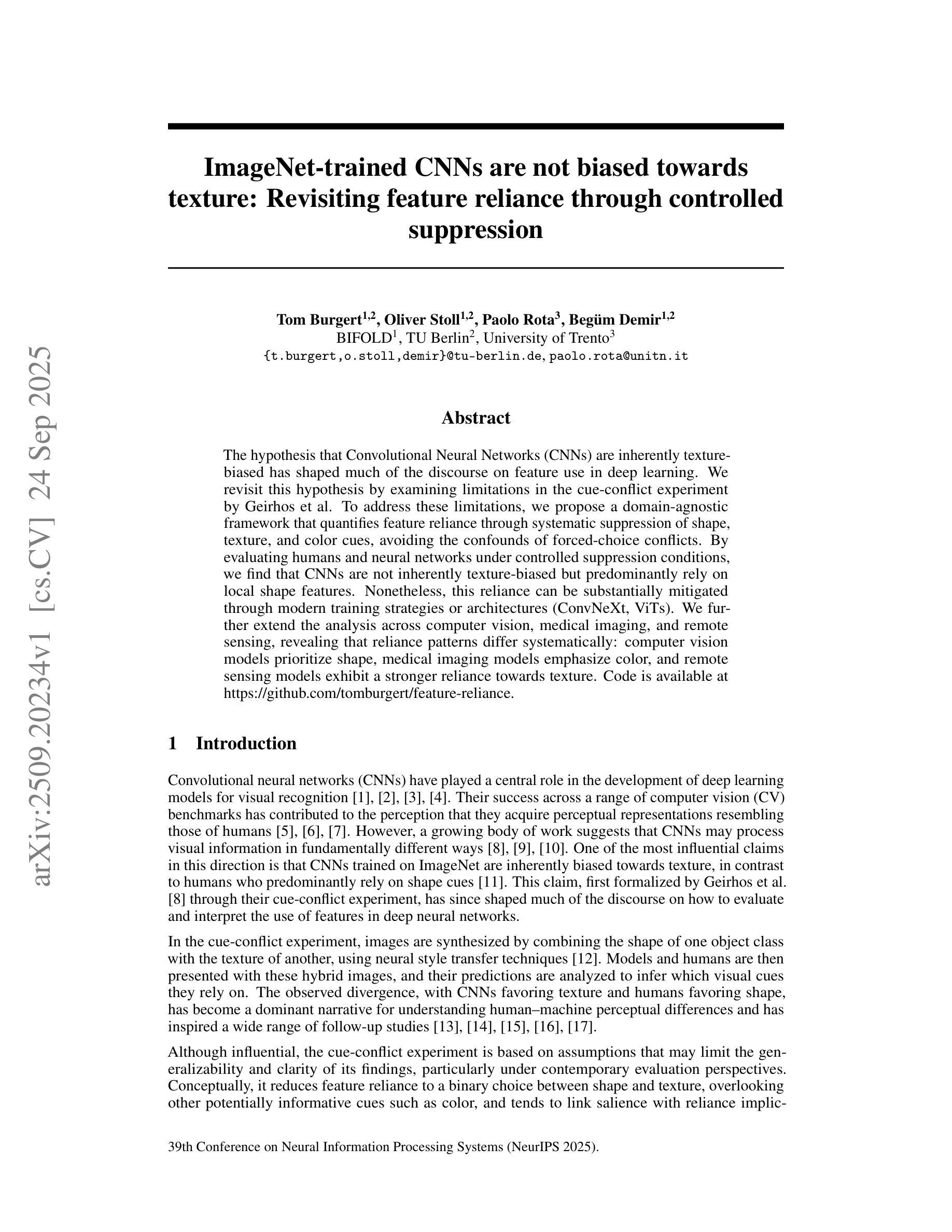 arXiv:2509.20234v1 [cs.CV] 24 Sep 2025

ImageNet-trained CNNs are not biased towards texture: Revisiting feature reliance through controlled suppression

Tom Burgert$^{1,2}$, Oliver Stoll$^{1,2}$, Paolo Rota$^{3}$, Begüm Demir$^{1,2}$
BIFOLD$^{1}$, TU Berlin$^{2}$, University of Trento$^{3}$
{t.burgert,o.stoll,demir}@tu-berlin.de, paolo.rota@unitn.it

Abstract

The hypothesis that Convolutional Neural Networks (CNNs) are inherently texture-biased has shaped much of the discourse on feature use in deep learning. We revisit this hypothesis by examining limitations in the cue-conflict experiment by Geirhos et al. To address these limitations, we propose a domain-agnostic framework that quantifies feature reliance through systematic suppression of shape, texture, and color cues, avoiding the confounds of forced-choice conflicts. By evaluating humans and neural networks under controlled suppression conditions, we find that CNNs are not inherently texture-biased but predominantly rely on local shape features. Nonetheless, this reliance can be substantially mitigated through modern training strategies or architectures (ConvNeXt, ViTs). We further extend the analysis across computer vision, medical imaging, and remote sensing, revealing that reliance patterns differ systematically: computer vision models prioritize shape, medical imaging models emphasize color, and remote sensing models exhibit a stronger reliance towards texture. Code is available at https://github.com/tomburgert/feature-reliance.

1 Introduction

Convolutional neural networks (CNNs) have played a central role in the development of deep learning models for visual recognition [1], [2], [3], [4]. Their success across a range of computer vision (CV) benchmarks has contributed to the perception that they acquire perceptual representations resembling those of humans [5], [6], [7]. However, a growing body of work suggests that CNNs may process visual information in fundamentally different ways [8], [9], [10]. One of the most influential claims in this direction is that CNNs trained on ImageNet are inherently biased towards texture, in contrast to humans who predominantly rely on shape cues [11]. This claim, first formalized by Geirhos et al. [8] through their cue-conflict experiment, has since shaped much of the discourse on how to evaluate and interpret the use of features in deep neural networks.

In the cue-conflict experiment, images are synthesized by combining the shape of one object class with the texture of another, using neural style transfer techniques [12]. Models and humans are then presented with these hybrid images, and their predictions are analyzed to infer which visual cues they rely on. The observed divergence, with CNNs favoring texture and humans favoring shape, has become a dominant narrative for understanding human–machine perceptual differences and has inspired a wide range of follow-up studies [13], [14], [15], [16], [17].

Although influential, the cue-conflict experiment is based on assumptions that may limit the generalizability and clarity of its findings, particularly under contemporary evaluation perspectives. Conceptually, it reduces feature reliance to a binary choice between shape and texture, overlooking other potentially informative cues such as color, and tends to link salience with reliance implic-

39th Conference on Neural Information Processing Systems (NeurIPS 2025).